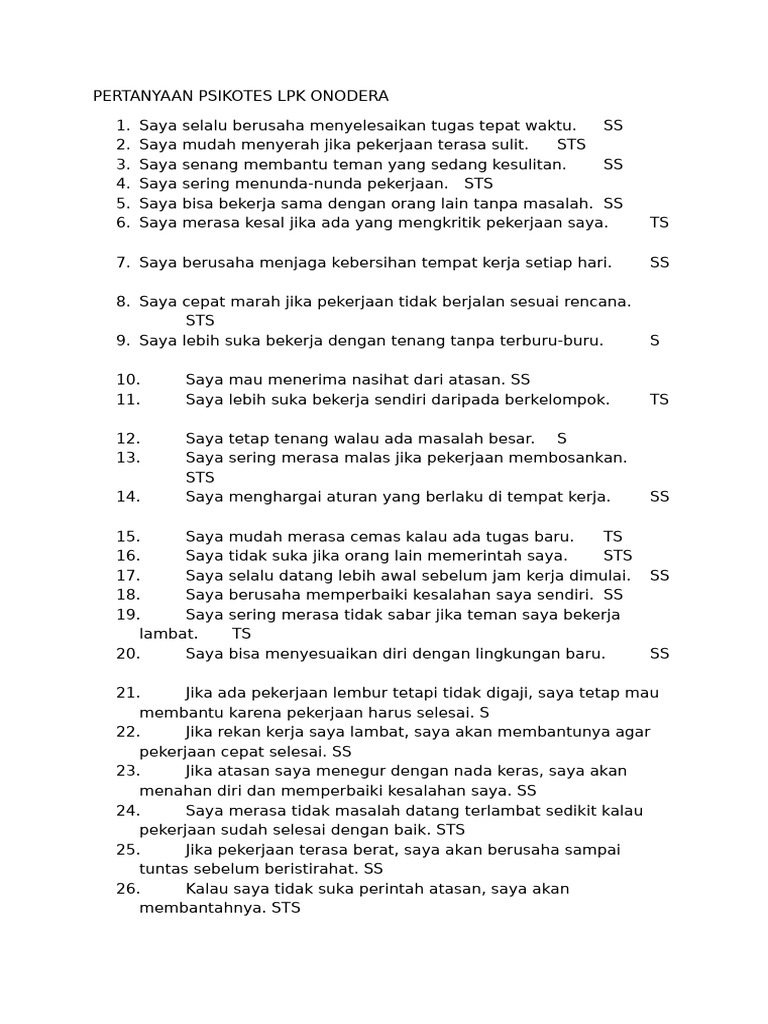 PERTANYAAN PSIKOTES LPK ONODERA

1. Saya selalu berusaha menyelesaikan tugas tepat waktu. SS
2. Saya mudah menyerah jika pekerjaan terasa sulit. STS
3. Saya senang membantu teman yang sedang kesulitan. SS
4. Saya sering menunda-nunda pekerjaan. STS
5. Saya bisa bekerja sama dengan orang lain tanpa masalah. SS
6. Saya merasa kesal jika ada yang mengkritik pekerjaan saya. TS

7. Saya berusaha menjaga kebersihan tempat kerja setiap hari. SS

8. Saya cepat marah jika pekerjaan tidak berjalan sesuai rencana. STS
9. Saya lebih suka bekerja dengan tenang tanpa terburu-buru. S

10. Saya mau menerima nasihat dari atasan. SS
11. Saya lebih suka bekerja sendiri daripada berkelompok. TS

12. Saya tetap tenang walau ada masalah besar. S
13. Saya sering merasa malas jika pekerjaan membosankan. STS
14. Saya menghargai aturan yang berlaku di tempat kerja. SS

15. Saya mudah merasa cemas kalau ada tugas baru. TS
16. Saya tidak suka jika orang lain memerintah saya. STS
17. Saya selalu datang lebih awal sebelum jam kerja dimulai. SS
18. Saya berusaha memperbaiki kesalahan saya sendiri. SS
19. Saya sering merasa tidak sabar jika teman saya bekerja lambat. TS
20. Saya bisa menyesuaikan diri dengan lingkungan baru. SS

21. Jika ada pekerjaan lembur tetapi tidak digaji, saya tetap mau membantu karena pekerjaan harus selesai. S
22. Jika rekan kerja saya lambat, saya akan membantunya agar pekerjaan cepat selesai. SS
23. Jika atasan saya menegur dengan nada keras, saya akan menahan diri dan memperbaiki kesalahan saya. SS
24. Saya merasa tidak masalah datang terlambat sedikit kalau pekerjaan sudah selesai dengan baik. STS
25. Jika pekerjaan terasa berat, saya akan berusaha sampai tuntas sebelum beristirahat. SS
26. Kalau saya tidak suka perintah atasan, saya akan membantahnya. STS